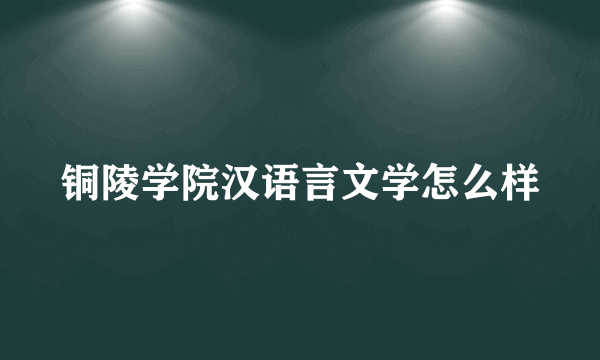 铜陵学院汉语言文学怎么样